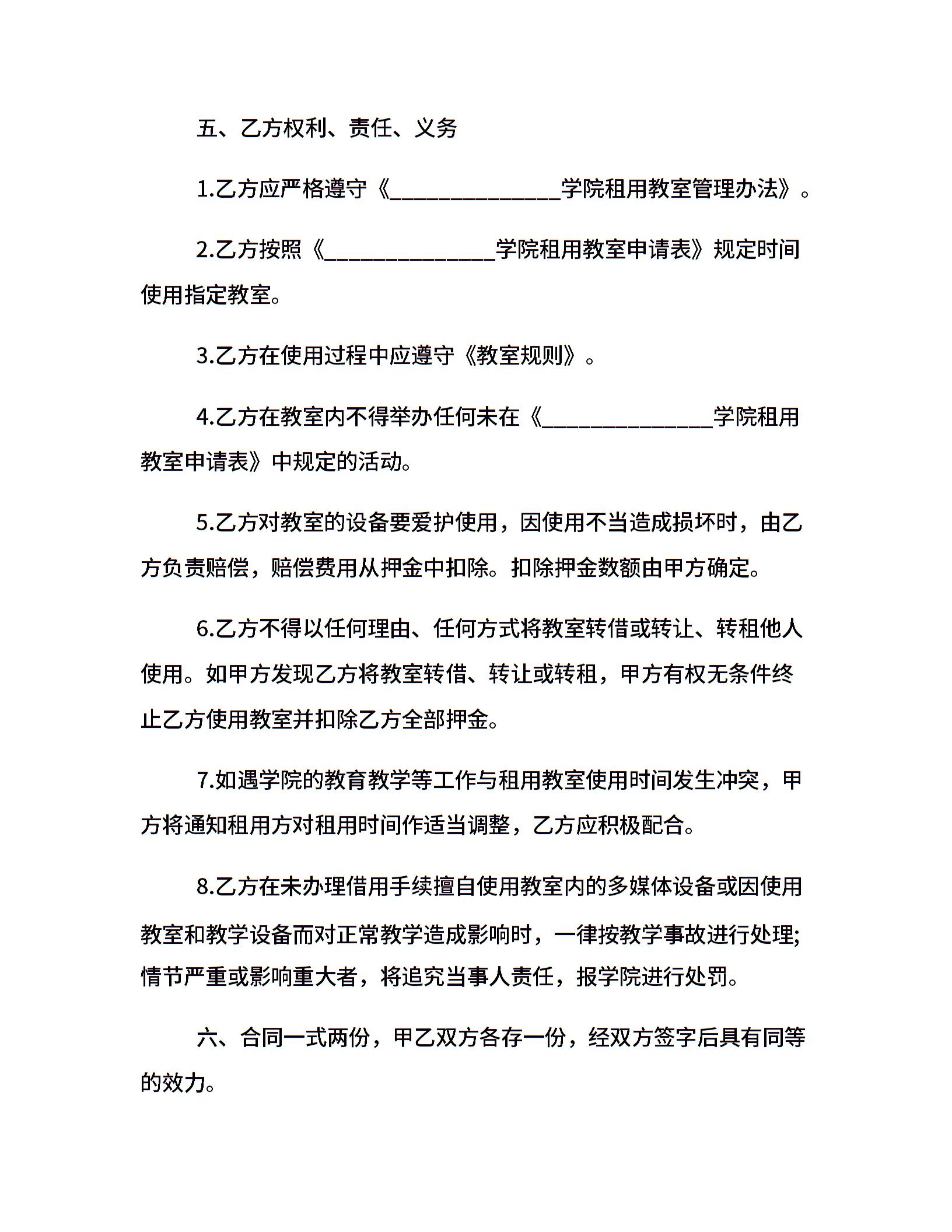 五、乙方权利、责任、义务

1.乙方应严格遵守《______________学院租用教室管理办法》。

2.乙方按照《______________学院租用教室申请表》规定时间使用指定教室。

3.乙方在使用过程中应遵守《教室规则》。

4.乙方在教室内不得举办任何未在《______________学院租用教室申请表》中规定的活动。

5.乙方对教室的设备要爱护使用，因使用不当造成损坏时，由乙方负责赔偿，赔偿费用从押金中扣除。扣除押金数额由甲方确定。

6.乙方不得以任何理由、任何方式将教室转借或转让、转租他人使用。如甲方发现乙方将教室转借、转让或转租，甲方有权无条件终止乙方使用教室并扣除乙方全部押金。

7.如遇学院的教育教学等工作与租用教室使用时间发生冲突，甲方将通知租用方对租用时间作适当调整，乙方应积极配合。

8.乙方在未办理借用手续擅自使用教室内的多媒体设备或因使用教室和教学设备而对正常教学造成影响时，一律按教学事故进行处理;情节严重或影响重大者，将追究当事人责任，报学院进行处罚。

六、合同一式两份，甲乙双方各存一份，经双方签字后具有同等的效力。